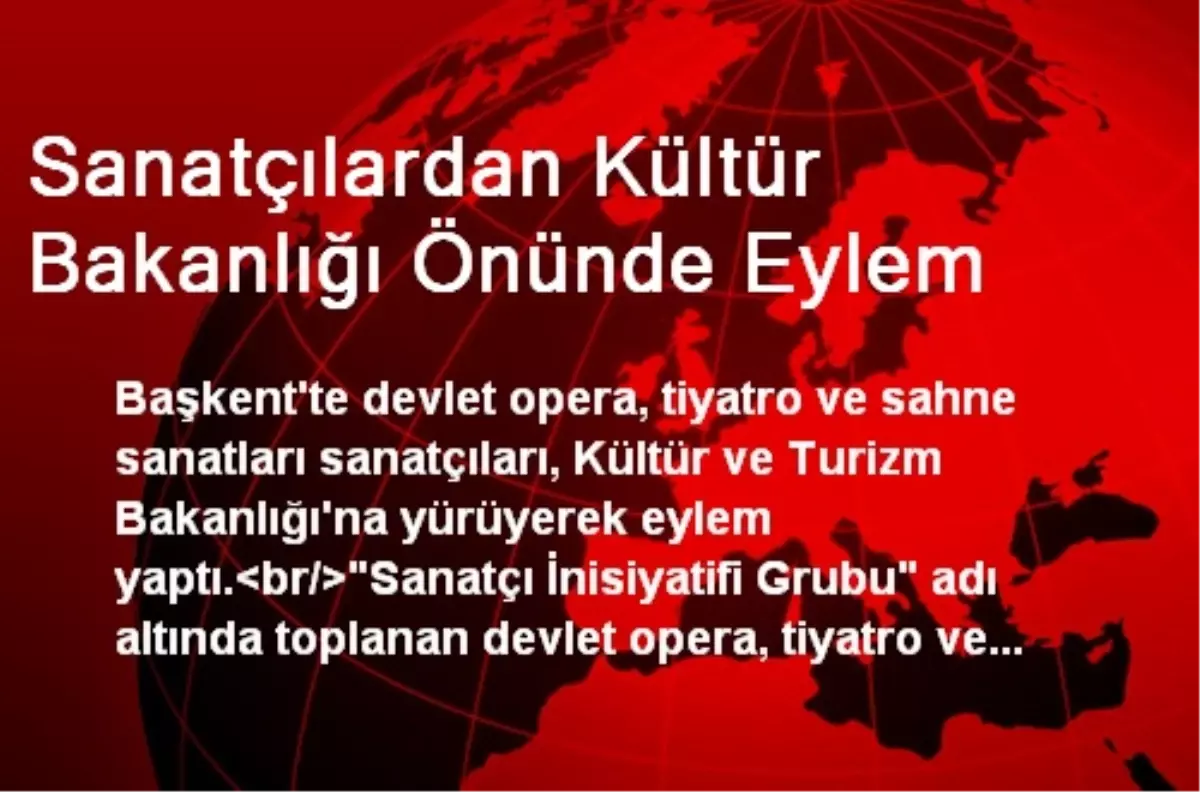 Sanatçılardan Kültür Bakanlığı Önünde Eylem

Başkent'te devlet opera, tiyatro ve sahne sanatları sanatçıları, Kültür ve Turizm Bakanlığı'na yürüyerek eylem yaptı.<br/>"Sanatçı İnisiyatifi Grubu" adı altında toplanan devlet opera, tiyatro ve...